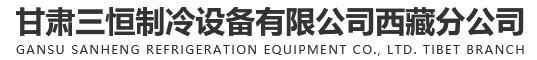 甘肃三恒制冷设备有限公司西藏分公司
GANSU SANHENG REFRIGERATION EQUIPMENT CO., LTD. TIBET BRANCH